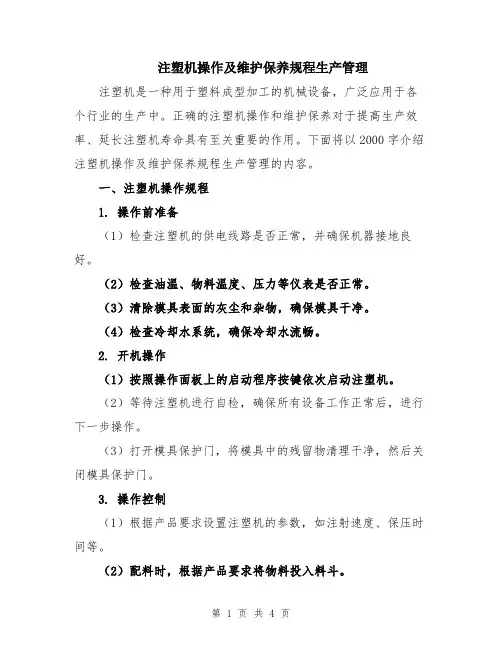 注塑机操作及维护保养规程生产管理

注塑机是一种用于塑料成型加工的机械设备，广泛应用于各个行业的生产中。正确的注塑机操作和维护保养对于提高生产效率、延长注塑机寿命具有至关重要的作用。下面将以2000字介绍注塑机操作及维护保养规程生产管理的内容。

一、注塑机操作规程

1. 操作前准备

（1）检查注塑机的供电线路是否正常，并确保机器接地良好。

（2）检查油温、物料温度、压力等仪表是否正常。

（3）清除模具表面的灰尘和杂物，确保模具干净。

（4）检查冷却水系统，确保冷却水流畅。

2. 开机操作

（1）按照操作面板上的启动程序按键依次启动注塑机。

（2）等待注塑机进行自检，确保所有设备工作正常后，进行下一步操作。

（3）打开模具保护门，将模具中的残留物清理干净，然后关闭模具保护门。

3. 操作控制

（1）根据产品要求设置注塑机的参数，如注射速度、保压时间等。

（2）配料时，根据产品要求将物料投入料斗。

第 1 页 共 4 页